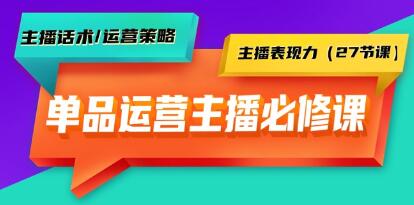 主播话术/运营策略

主播表现力（27节课）

单品运营主播必修课